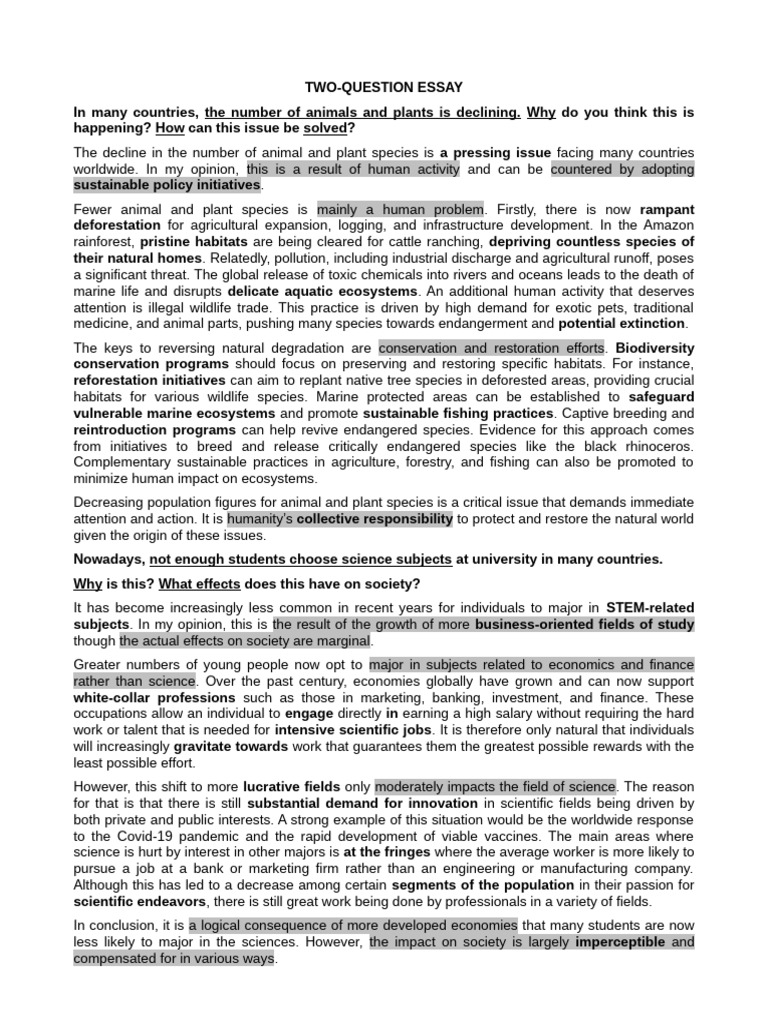 TWO-QUESTION ESSAY

In many countries, the number of animals and plants is declining. Why do you think this is happening? How can this issue be solved?

The decline in the number of animal and plant species is a pressing issue facing many countries worldwide. In my opinion, this is a result of human activity and can be countered by adopting sustainable policy initiatives.

Fewer animal and plant species is mainly a human problem. Firstly, there is now rampant deforestation for agricultural expansion, logging, and infrastructure development. In the Amazon rainforest, pristine habitats are being cleared for cattle ranching, depriving countless species of their natural homes. Relatedly, pollution, including industrial discharge and agricultural runoff, poses a significant threat. The global release of toxic chemicals into rivers and oceans leads to the death of marine life and disrupts delicate aquatic ecosystems. An additional human activity that deserves attention is illegal wildlife trade. This practice is driven by high demand for exotic pets, traditional medicine, and animal parts, pushing many species towards endangerment and potential extinction.

The keys to reversing natural degradation are conservation and restoration efforts. Biodiversity conservation programs should focus on preserving and restoring specific habitats. For instance, reforestation initiatives can aim to replant native tree species in deforested areas, providing crucial habitats for various wildlife species. Marine protected areas can be established to safeguard vulnerable marine ecosystems and promote sustainable fishing practices. Captive breeding and reintroduction programs can help revive endangered species. Evidence for this approach comes from initiatives to breed and release critically endangered species like the black rhinoceros. Complementary sustainable practices in agriculture, forestry, and fishing can also be promoted to minimize human impact on ecosystems.

Decreasing population figures for animal and plant species is a critical issue that demands immediate attention and action. It is humanity's collective responsibility to protect and restore the natural world given the origin of these issues.

Nowadays, not enough students choose science subjects at university in many countries.

Why is this? What effects does this have on society?

It has become increasingly less common in recent years for individuals to major in STEM-related subjects. In my opinion, this is the result of the growth of more business-oriented fields of study though the actual effects on society are marginal.

Greater numbers of young people now opt to major in subjects related to economics and finance rather than science. Over the past century, economies globally have grown and can now support white-collar professions such as those in marketing, banking, investment, and finance. These occupations allow an individual to engage directly in earning a high salary without requiring the hard work or talent that is needed for intensive scientific jobs. It is therefore only natural that individuals will increasingly gravitate towards work that guarantees them the greatest possible rewards with the least possible effort.

However, this shift to more lucrative fields only moderately impacts the field of science. The reason for that is that there is still substantial demand for innovation in scientific fields being driven by both private and public interests. A strong example of this situation would be the worldwide response to the Covid-19 pandemic and the rapid development of viable vaccines. The main areas where science is hurt by interest in other majors is at the fringes where the average worker is more likely to pursue a job at a bank or marketing firm rather than an engineering or manufacturing company. Although this has led to a decrease among certain segments of the population in their passion for scientific endeavors, there is still great work being done by professionals in a variety of fields.

In conclusion, it is a logical consequence of more developed economies that many students are now less likely to major in the sciences. However, the impact on society is largely imperceptible and compensated for in various ways.